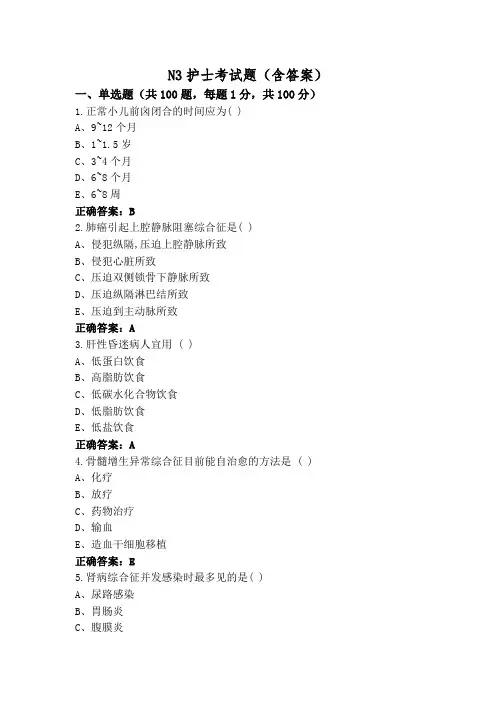 N3 护士考试题（含答案）

一、单选题（共 100 题，每题 1 分，共 100 分）

1.正常小儿前囟闭合的时间应为( )

A、9~12 个月

B、1~1.5 岁

C、3~4 个月

D、6~8 个月

E、6~8 周

正确答案：B

2.肺癌引起上腔静脉阻塞综合征是( )

A、侵犯纵隔,压迫上腔静脉所致

B、侵犯心脏所致

C、压迫双侧锁骨下静脉所致

D、压迫纵隔淋巴结所致

E、压迫到主动脉所致

正确答案：A

3.肝性昏迷病人宜用 ( )

A、低蛋白饮食

B、高脂肪饮食

C、低碳水化合物饮食

D、低脂肪饮食

E、低盐饮食

正确答案：A

4.骨髓增生异常综合征目前能自治愈的方法是 ( )

A、化疗

B、放疗

C、药物治疗

D、输血

E、造血干细胞移植

正确答案：E

5.肾病综合征并发感染时最多见的是( )

A、尿路感染

B、胃肠炎

C、腹膜炎